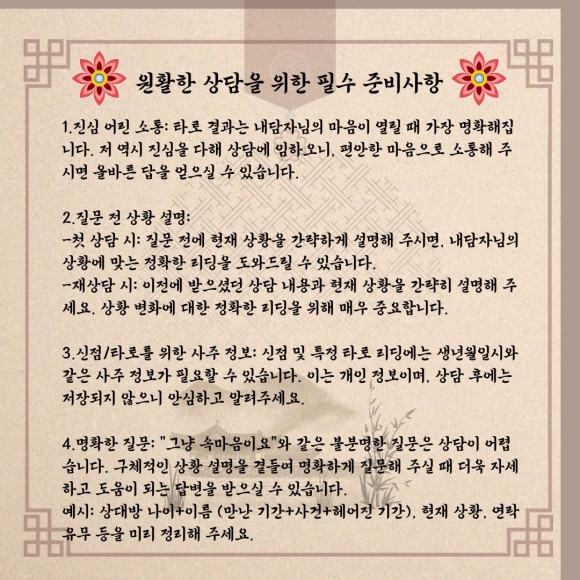 원활한 상담을 위한 필수 준비사항

1.진심 어린 소통: 타로 결과는 내담자님의 마음이 열릴 때 가장 명확해집니다. 저 역시 진심을 다해 상담에 임하오니, 편안한 마음으로 소통해 주시면 올바른 답을 얻으실 수 있습니다.

2.질문 전 상황 설명:
-첫 상담 시: 질문 전에 현재 상황을 간략하게 설명해 주시면, 내담자님의 상황에 맞는 정확한 리딩을 도와드릴 수 있습니다.
-재상담 시: 이전에 받으셨던 상담 내용과 현재 상황을 간략히 설명해 주세요. 상황 변화에 대한 정확한 리딩을 위해 매우 중요합니다.

3.신점/타로를 위한 사주 정보: 신점 및 특정 타로 리딩에는 생년월일시와 같은 사주 정보가 필요할 수 있습니다. 이는 개인 정보이며, 상담 후에는 저장되지 않으니 안심하고 알려주세요.

4.명확한 질문: "그냥 속마음이요"와 같은 불분명한 질문은 상담이 어렵습니다. 구체적인 상황 설명을 곁들여 명확하게 질문해 주실 때 더욱 자세하고 도움이 되는 답변을 받으실 수 있습니다.
예시: 상대방 나이+이름 (만난 기간+사건+헤어진 기간), 현재 상황, 연락 유무 등을 미리 정리해 주세요.